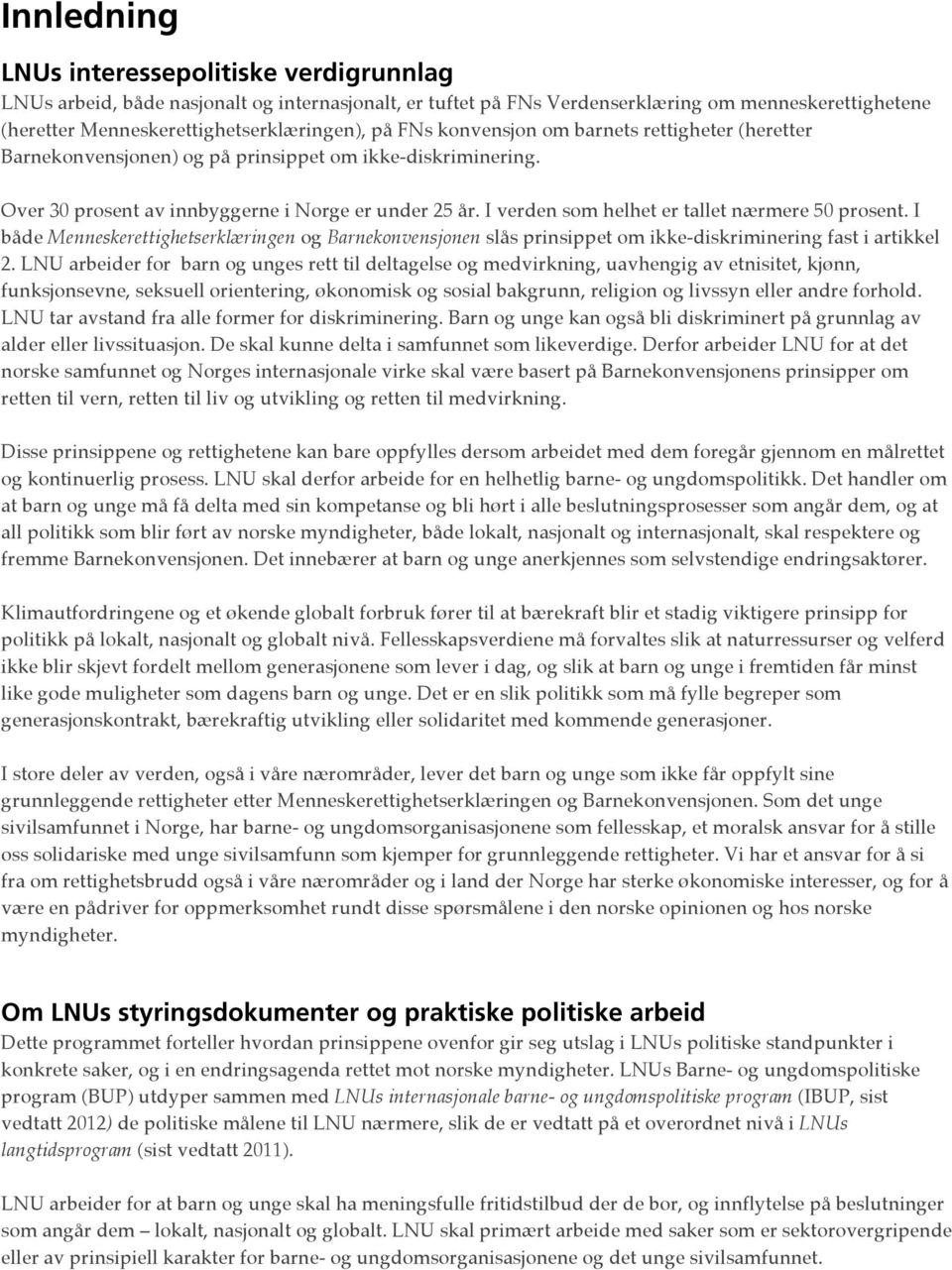 Innledning

LNUs interessepolitiske verdigrunnlag

LNUs arbeid, både nasjonalt og internasjonalt, er tuftet på FNs Verdenserklæring om menneskerettighetene (heretter Menneskerettighetserklæringen), på FNs konvensjon om barnets rettigheter (heretter Barnekonvensjonen) og på prinsippet om ikke-diskriminering.

Over 30 prosent av innbyggerne i Norge er under 25 år. I verden som helhet er tallet nærmere 50 prosent. I både Menneskerettighetserklæringen og Barnekonvensjonen slås prinsippet om ikke-diskriminering fast i artikkel 2. LNU arbeider for barn og unges rett til deltagelse og medvirkning, uavhengig av etnisitet, kjønn, funksjonsevne, seksuell orientering, økonomisk og sosial bakgrunn, religion og livssyn eller andre forhold. LNU tar avstand fra alle former for diskriminering. Barn og unge kan også bli diskriminert på grunnlag av alder eller livssituasjon. De skal kunne delta i samfunnet som likeverdige. Derfor arbeider LNU for at det norske samfunnet og Norges internasjonale virke skal være basert på Barnekonvensjonens prinsipper om retten til vern, retten til liv og utvikling og retten til medvirkning.

Disse prinsippene og rettighetene kan bare oppfylles dersom arbeidet med dem foregår gjennom en målrettet og kontinuerlig prosess. LNU skal derfor arbeide for en helhetlig barne- og ungdomspolitikk. Det handler om at barn og unge må få delta med sin kompetanse og bli hørt i alle beslutningsprosesser som angår dem, og at all politikk som blir ført av norske myndigheter, både lokalt, nasjonalt og internasjonalt, skal respektere og fremme Barnekonvensjonen. Det innebærer at barn og unge anerkjennes som selvstendige endringsaktører.

Klimautfordringene og et økende globalt forbruk fører til at bærekraft blir et stadig viktigere prinsipp for politikk på lokalt, nasjonalt og globalt nivå. Fellesskapsverdiene må forvaltes slik at naturressurser og velferd ikke blir skjevt fordelt mellom generasjonene som lever i dag, og slik at barn og unge i fremtiden får minst like gode muligheter som dagens barn og unge. Det er en slik politikk som må fylle begreper som generasjonskontrakt, bærekraftig utvikling eller solidaritet med kommende generasjoner.

I store deler av verden, også i våre nærområder, lever det barn og unge som ikke får oppfylt sine grunnleggende rettigheter etter Menneskerettighetserklæringen og Barnekonvensjonen. Som det unge sivilsamfunnet i Norge, har barne- og ungdomsorganisasjonene som fellesskap, et moralsk ansvar for å stille oss solidariske med unge sivilsamfunn som kjemper for grunnleggende rettigheter. Vi har et ansvar for å si fra om rettighetsbrudd også i våre nærområder og i land der Norge har sterke økonomiske interesser, og for å være en pådriver for oppmerksomhet rundt disse spørsmålene i den norske opinionen og hos norske myndigheter.

Om LNUs styringsdokumenter og praktiske politiske arbeid

Dette programmet forteller hvordan prinsippene ovenfor gir seg utslag i LNUs politiske standpunkter i konkrete saker, og i en endringsagenda rettet mot norske myndigheter. LNUs Barne- og ungdomspolitiske program (BUP) utdyper sammen med LNUs internasjonale barne- og ungdomspolitiske program (IBUP, sist vedtatt 2012) de politiske målene til LNU nærmere, slik de er vedtatt på et overordnet nivå i LNUs langtidsprogram (sist vedtatt 2011).

LNU arbeider for at barn og unge skal ha meningsfulle fritidstilbud der de bor, og innflytelse på beslutninger som angår dem – lokalt, nasjonalt og globalt. LNU skal primært arbeide med saker som er sektorovergripende eller av prinsipiell karakter for barne- og ungdomsorganisasjonene og det unge sivilsamfunnet.